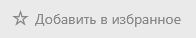 ☆ Добавить в избранное